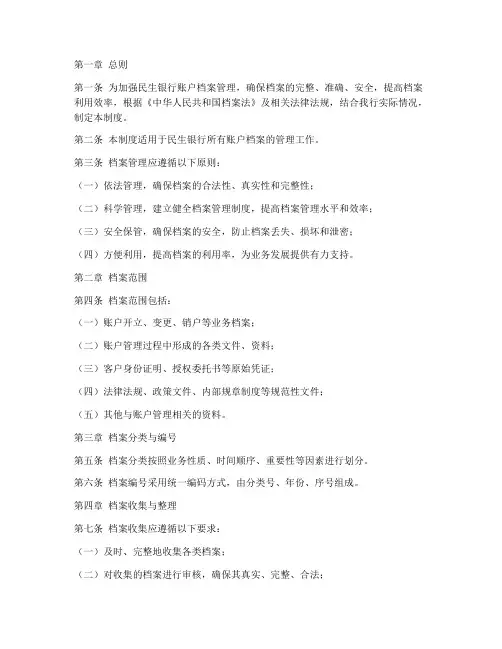 第一章 总则

第一条 为加强民生银行账户档案管理，确保档案的完整、准确、安全，提高档案利用效率，根据《中华人民共和国档案法》及相关法律法规，结合我行实际情况，制定本制度。

第二条 本制度适用于民生银行所有账户档案的管理工作。

第三条 档案管理应遵循以下原则：

（一）依法管理，确保档案的合法性、真实性和完整性；

（二）科学管理，建立健全档案管理制度，提高档案管理水平和效率；

（三）安全保管，确保档案的安全，防止档案丢失、损坏和泄密；

（四）方便利用，提高档案的利用率，为业务发展提供有力支持。

第二章 档案范围

第四条 档案范围包括：

（一）账户开立、变更、销户等业务档案；

（二）账户管理过程中形成的各类文件、资料；

（三）客户身份证明、授权委托书等原始凭证；

（四）法律法规、政策文件、内部规章制度等规范性文件；

（五）其他与账户管理相关的资料。

第三章 档案分类与编号

第五条 档案分类按照业务性质、时间顺序、重要性等因素进行划分。

第六条 档案编号采用统一编码方式，由分类号、年份、序号组成。

第四章 档案收集与整理

第七条 档案收集应遵循以下要求：

（一）及时、完整地收集各类档案；

（二）对收集的档案进行审核，确保其真实、完整、合法；